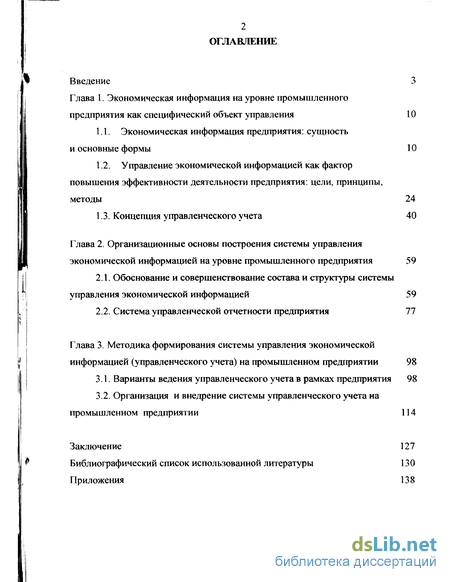 2
ОГЛАВЛЕНИЕ

Введение 3

Глава 1. Экономическая информация на уровне промышленного предприятия как специфический объект управления 10

1.1. Экономическая информация предприятия: сущность и основные формы 10

1.2. Управление экономической информацией как фактор повышения эффективности деятельности предприятия: цели, принципы, методы 24

1.3. Концепция управленческого учета 40

Глава 2. Организационные основы построения системы управления экономической информацией на уровне промышленного предприятия 59

2.1. Обоснование и совершенствование состава и структуры системы управления экономической информацией 59

2.2. Система управленческой отчетности предприятия 77

Глава 3. Методика формирования системы управления экономической информацией (управленческого учета) на промышленном предприятии 98

3.1. Варианты ведения управленческого учета в рамках предприятия 98

3.2. Организация и внедрение системы управленческого учета на промышленном предприятии 114

Заключение 127

Библиографический список использованной литературы 130

Приложения 138

dsLib.net
библиотека диссертаций